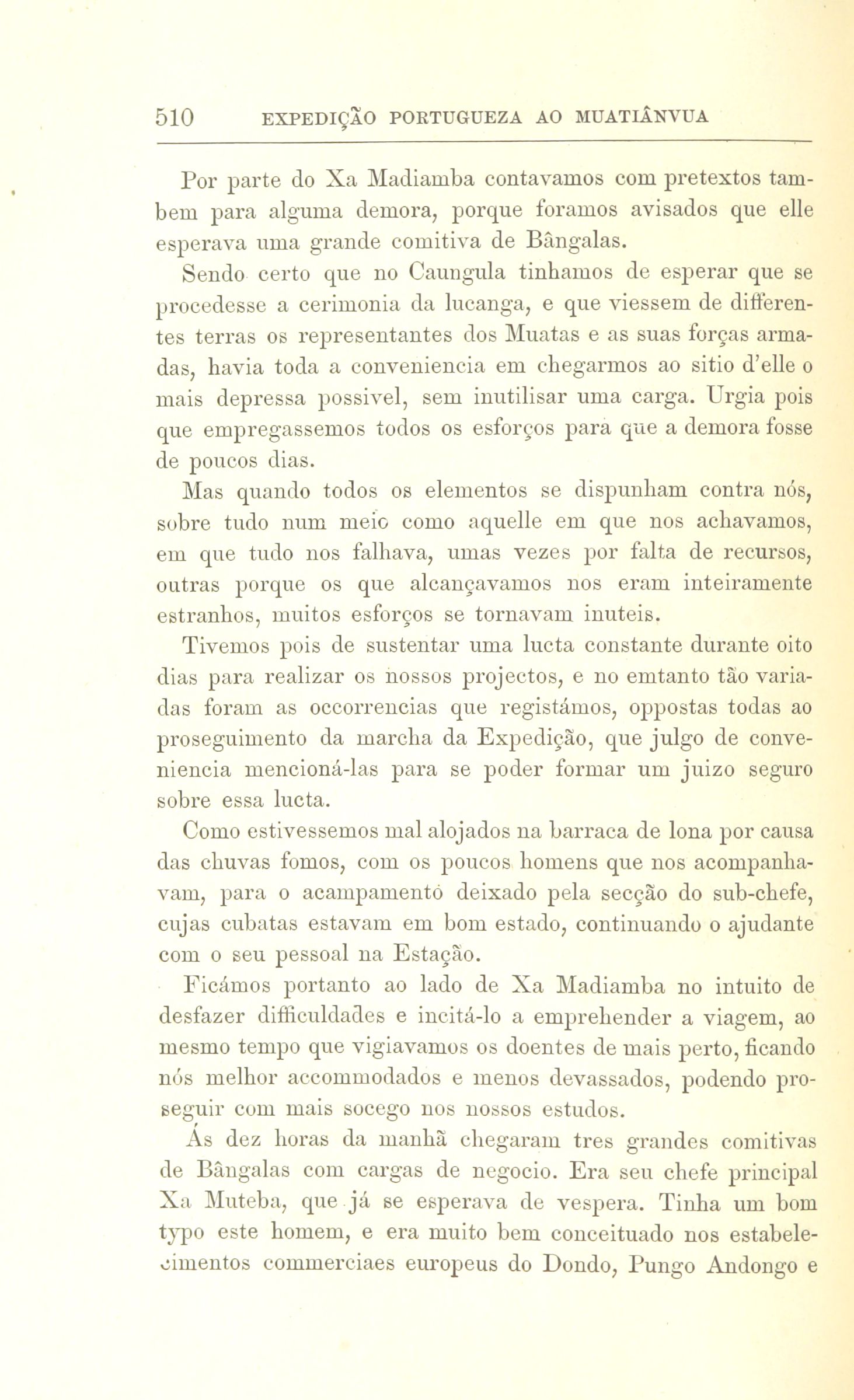 510 EXPEDIÇÃO PORTUGUEZA AO MUATIÂNVUA

Por parte do Xa Madiamba contavamos com pretextos tambem para alguma demora, porque foramos avisados que elle esperava uma grande comitiva de Bângalas.

Sendo certo que no Caungula tinhamos de esperar que se procedesse a cerimonia da lucanga, e que viessem de differentes terras os representantes dos Muatas e as suas forças armadas, havia toda a conveniencia em chegarmos ao sitio d'elle o mais depressa possivel, sem inutilisar uma carga. Urgia pois que empregassemos todos os esforços para que a demora fosse de poucos dias.

Mas quando todos os elementos se dispunham contra nós, sobre tudo num meio como aquelle em que nos achavamos, em que tudo nos falhava, umas vezes por falta de recursos, outras porque os que alcançavamos nos eram inteiramente estranhos, muitos esforços se tornavam inuteis.

Tivemos pois de sustentar uma lucta constante durante oito dias para realizar os nossos projectos, e no emtanto tão variadas foram as occorrencias que registámos, oppostas todas ao proseguimento da marcha da Expedição, que julgo de conveniencia mencioná-las para se poder formar um juizo seguro sobre essa lucta.

Como estivessemos mal alojados na barraca de lona por causa das chuvas fomos, com os poucos homens que nos acompanhavam, para o acampamento deixado pela secção do sub-chefe, cujas cubatas estavam em bom estado, continuando o ajudante com o seu pessoal na Estação.

Ficámos portanto ao lado de Xa Madiamba no intuito de desfazer difficuldades e incitá-lo a emprehender a viagem, ao mesmo tempo que vigiavamos os doentes de mais perto, ficando nós melhor accommodados e menos devassados, podendo proseguir com mais socego nos nossos estudos.

Ás dez horas da manhã chegaram tres grandes comitivas de Bângalas com cargas de negocio. Era seu chefe principal Xa Muteba, que já se esperava de vespera. Tinha um bom typo este homem, e era muito bem conceituado nos estabelecimentos commerciaes europeus do Dondo, Pungo Andongo e